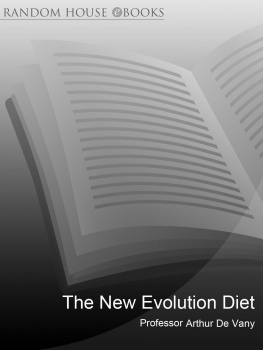 RANDOM HOUSE eBOOKS

The New Evolution Diet

Professor Arthur De Vany